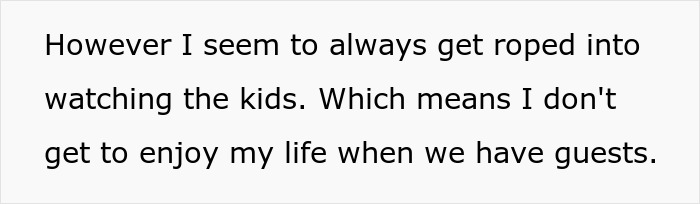 However I seem to always get roped into watching the kids. Which means I don't get to enjoy my life when we have guests.